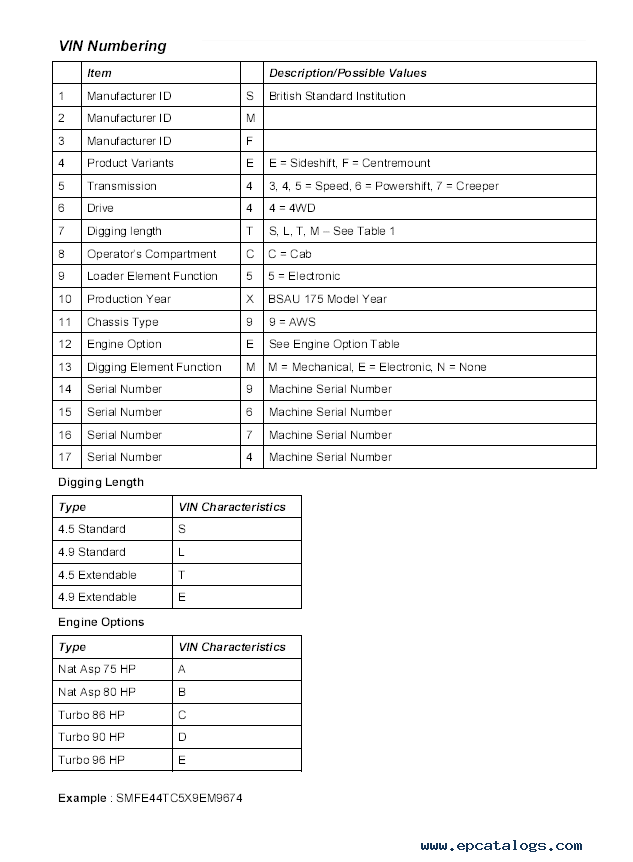 VIN Numbering

| | Item | | Description/Possible Values |
|---|---|---|---|
| 1 | Manufacturer ID | S | British Standard Institution |
| 2 | Manufacturer ID | M | |
| 3 | Manufacturer ID | F | |
| 4 | Product Variants | E | E = Sideshift, F = Centremount |
| 5 | Transmission | 4 | 3, 4, 5 = Speed, 6 = Powershift, 7 = Creeper |
| 6 | Drive | 4 | 4 = 4WD |
| 7 | Digging length | T | S, L, T, M – See Table 1 |
| 8 | Operator's Compartment | C | C = Cab |
| 9 | Loader Element Function | 5 | 5 = Electronic |
| 10 | Production Year | X | BSAU 175 Model Year |
| 11 | Chassis Type | 9 | 9 = AWS |
| 12 | Engine Option | E | See Engine Option Table |
| 13 | Digging Element Function | M | M = Mechanical, E = Electronic, N = None |
| 14 | Serial Number | 9 | Machine Serial Number |
| 15 | Serial Number | 6 | Machine Serial Number |
| 16 | Serial Number | 7 | Machine Serial Number |
| 17 | Serial Number | 4 | Machine Serial Number |

Digging Length

| Type | VIN Characteristics |
|---|---|
| 4.5 Standard | S |
| 4.9 Standard | L |
| 4.5 Extendable | T |
| 4.9 Extendable | E |

Engine Options

| Type | VIN Characteristics |
|---|---|
| Nat Asp 75 HP | A |
| Nat Asp 80 HP | B |
| Turbo 86 HP | C |
| Turbo 90 HP | D |
| Turbo 96 HP | E |

Example : SMFE44TC5X9EM9674

www.epcatalogs.com